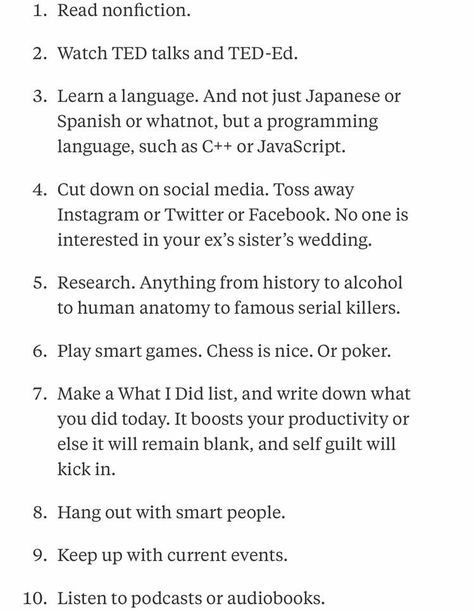 1. Read nonfiction.

2. Watch TED talks and TED-Ed.

3. Learn a language. And not just Japanese or Spanish or whatnot, but a programming language, such as C++ or JavaScript.

4. Cut down on social media. Toss away Instagram or Twitter or Facebook. No one is interested in your ex's sister's wedding.

5. Research. Anything from history to alcohol to human anatomy to famous serial killers.

6. Play smart games. Chess is nice. Or poker.

7. Make a What I Did list, and write down what you did today. It boosts your productivity or else it will remain blank, and self guilt will kick in.

8. Hang out with smart people.

9. Keep up with current events.

10. Listen to podcasts or audiobooks.